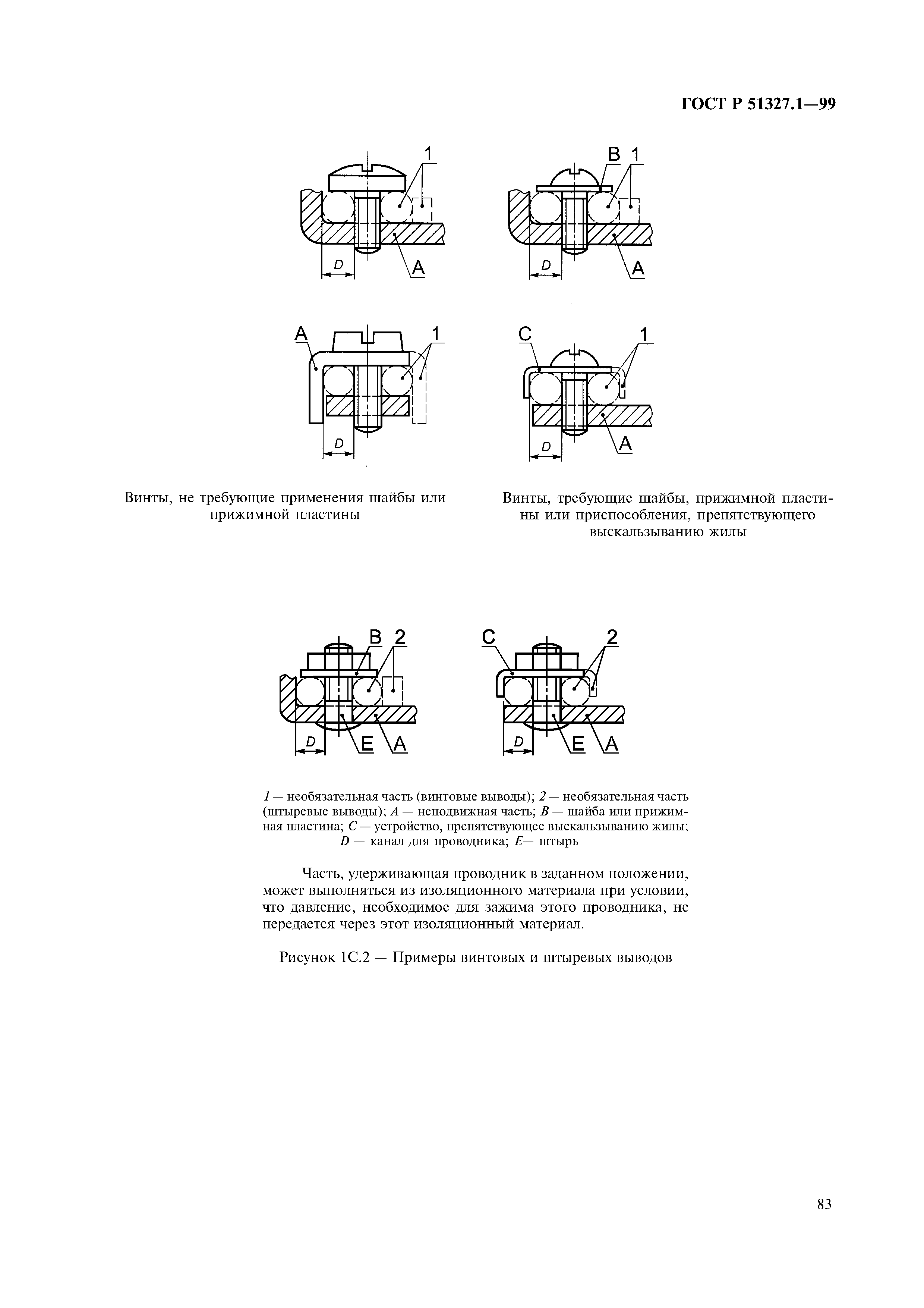 ГОСТ Р 51327.1—99

1

D

A

B 1

D

A

A

1

D

C

1

D

A

Винты, не требующие применения шайбы или прижимной пластины

Винты, требующие шайбы, прижимной пластины или приспособления, препятствующего выскальзыванию жилы

B 2

D

E

A

C

2

D

E

A

1 — необязательная часть (винтовые выводы); 2 — необязательная часть (штыревые выводы); A — неподвижная часть; B — шайба или прижимная пластина; C — устройство, препятствующее выскальзыванию жилы; D — канал для проводника; E— штырь

Часть, удерживающая проводник в заданном положении, может выполняться из изоляционного материала при условии, что давление, необходимое для зажима этого проводника, не передается через этот изоляционный материал.

Рисунок 1С.2 — Примеры винтовых и штыревых выводов

83